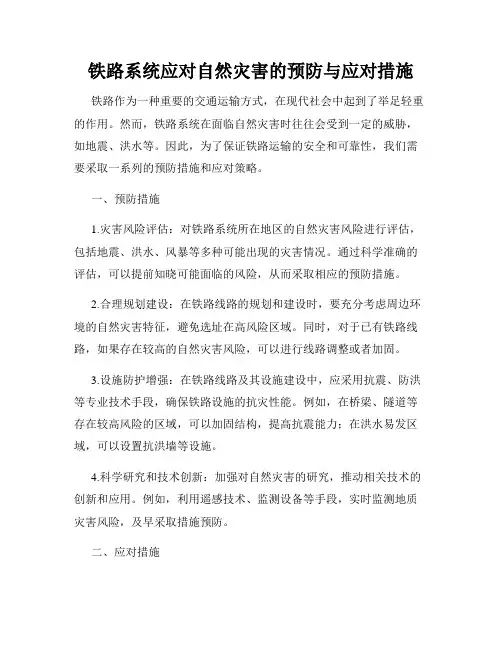 铁路系统应对自然灾害的预防与应对措施

铁路作为一种重要的交通运输方式，在现代社会中起到了举足轻重的作用。然而，铁路系统在面临自然灾害时往往会受到一定的威胁，如地震、洪水等。因此，为了保证铁路运输的安全和可靠性，我们需要采取一系列的预防措施和应对策略。

一、预防措施

1.灾害风险评估：对铁路系统所在地区的自然灾害风险进行评估，包括地震、洪水、风暴等多种可能出现的灾害情况。通过科学准确的评估，可以提前知晓可能面临的风险，从而采取相应的预防措施。

2.合理规划建设：在铁路线路的规划和建设时，要充分考虑周边环境的自然灾害特征，避免选址在高风险区域。同时，对于已有铁路线路，如果存在较高的自然灾害风险，可以进行线路调整或者加固。

3.设施防护增强：在铁路线路及其设施建设中，应采用抗震、防洪等专业技术手段，确保铁路设施的抗灾性能。例如，在桥梁、隧道等存在较高风险的区域，可以加固结构，提高抗震能力；在洪水易发区域，可以设置抗洪墙等设施。

4.科学研究和技术创新：加强对自然灾害的研究，推动相关技术的创新和应用。例如，利用遥感技术、监测设备等手段，实时监测地质灾害风险，及早采取措施预防。

二、应对措施